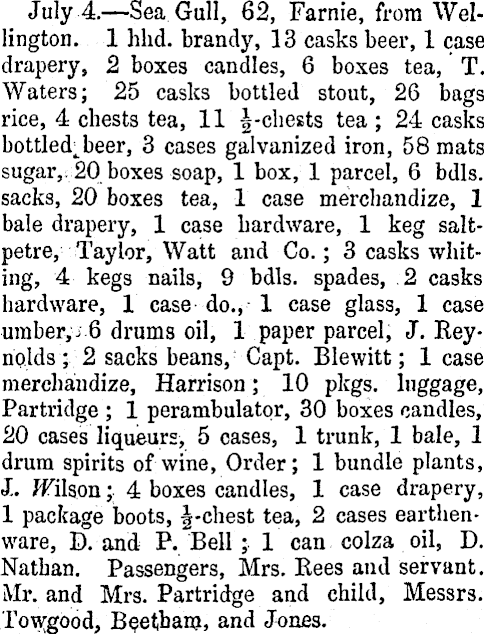 July 4.—Sea Gull, 62, Farnie, from Wellington. 1 hhd. brandy, 13 casks beer, 1 case drapery, 2 boxes candles, 6 boxes tea, T. Waters; 25 casks bottled stout, 26 bags rice, 4 chests tea, 11 $\frac{1}{2}$-chests tea; 24 casks bottled beer, 3 cases galvanized iron, 58 mats sugar, 20 boxes soap, 1 box, 1 parcel, 6 bdls. sacks, 20 boxes tea, 1 case merchandize, 1 bale drapery, 1 case hardware, 1 keg saltpetre, Taylor, Watt and Co.; 3 casks whiting, 4 kegs nails, 9 bdls. spades, 2 casks hardware, 1 case do., 1 case glass, 1 case umber, 6 drums oil, 1 paper parcel, J. Reynolds; 2 sacks beans, Capt. Blewitt; 1 case merchandize, Harrison; 10 pkgs. luggage, Partridge; 1 perambulator, 30 boxes candles, 20 cases liqueurs, 5 cases, 1 trunk, 1 bale, 1 drum spirits of wine, Order; 1 bundle plants, J. Wilson; 4 boxes candles, 1 case drapery, 1 package boots, $\frac{1}{2}$-chest tea, 2 cases earthenware, D. and P. Bell; 1 can colza oil, D. Nathan. Passengers, Mrs. Rees and servant. Mr. and Mrs. Partridge and child, Messrs. Towgood, Beetham, and Jones.